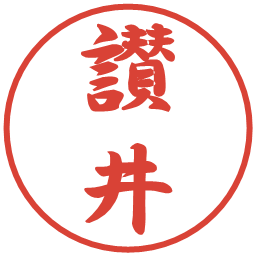 讃井